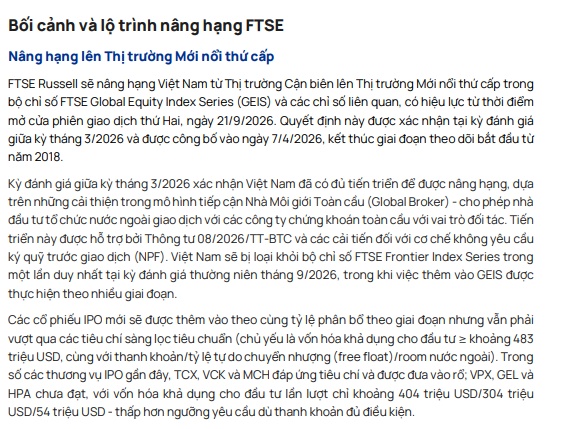 Bối cảnh và lộ trình nâng hạng FTSE

Nâng hạng lên Thị trường Mới nổi thứ cấp

FTSE Russell sẽ nâng hạng Việt Nam từ Thị trường Cận biên lên Thị trường Mới nổi thứ cấp trong bộ chỉ số FTSE Global Equity Index Series (GEIS) và các chỉ số liên quan, có hiệu lực từ thời điểm mở cửa phiên giao dịch thứ Hai, ngày 21/9/2026. Quyết định này được xác nhận tại kỳ đánh giá giữa kỳ tháng 3/2026 và được công bố vào ngày 7/4/2026, kết thúc giai đoạn theo dõi bắt đầu từ năm 2018.

Kỳ đánh giá giữa kỳ tháng 3/2026 xác nhận Việt Nam đã có đủ tiến triển để được nâng hạng, dựa trên những cải thiện trong mô hình tiếp cận Nhà Môi giới Toàn cầu (Global Broker) - cho phép nhà đầu tư tổ chức nước ngoài giao dịch với các công ty chứng khoán toàn cầu với vai trò đối tác. Tiến triển này được hỗ trợ bởi Thông tư 08/2026/TT-BTC và các cải tiến đối với cơ chế không yêu cầu ký quỹ trước giao dịch (NPF). Việt Nam sẽ bị loại khỏi bộ chỉ số FTSE Frontier Index Series trong một lần duy nhất tại kỳ đánh giá thường niên tháng 9/2026, trong khi việc thêm vào GEIS được thực hiện theo nhiều giai đoạn.

Các cổ phiếu IPO mới sẽ được thêm vào theo cùng tỷ lệ phân bổ theo giai đoạn nhưng vẫn phải vượt qua các tiêu chí sàng lọc tiêu chuẩn (chủ yếu là vốn hóa khả dụng cho đầu tư ≥ khoảng 483 triệu USD, cùng với thanh khoản/tỷ lệ tự do chuyển nhượng (free float)/room nước ngoài). Trong số các thương vụ IPO gần đây, TCX, VCK và MCH đáp ứng tiêu chí và được đưa vào rổ; VPX, GEL và HPA chưa đạt, với vốn hóa khả dụng cho đầu tư lần lượt chỉ khoảng 404 triệu USD/304 triệu USD/54 triệu USD - thấp hơn ngưỡng yêu cầu dù thanh khoản đủ điều kiện.